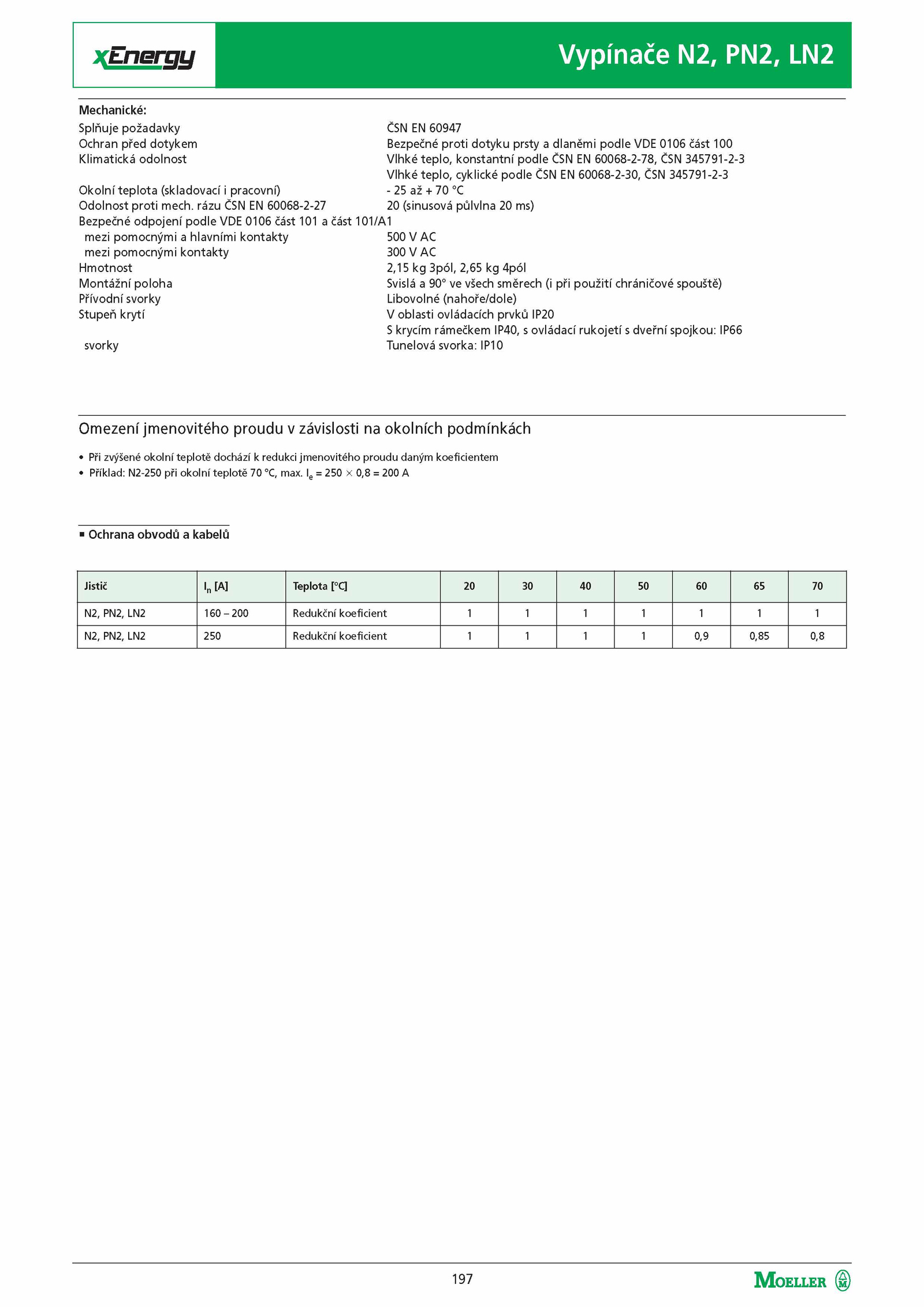 xEnergy

Vypínače N2, PN2, LN2

Mechanické:

| | |
|---|---|
| Splňuje požadavky | ČSN EN 60947 |
| Ochran před dotykem | Bezpečné proti dotyku prsty a dlaněmi podle VDE 0106 část 100 |
| Klimatická odolnost | Vlhké teplo, konstantní podle ČSN EN 60068-2-78, ČSN 345791-2-3 |
| | Vlhké teplo, cyklické podle ČSN EN 60068-2-30, ČSN 345791-2-3 |
| Okolní teplota (skladovací i pracovní) | - 25 až + 70 °C |
| Odolnost proti mech. rázu ČSN EN 60068-2-27 | 20 (sinusová půlvlna 20 ms) |
| Bezpečné odpojení podle VDE 0106 část 101 a část 101/A1 | |
| mezi pomocnými a hlavními kontakty | 500 V AC |
| mezi pomocnými kontakty | 300 V AC |
| Hmotnost | 2,15 kg 3pól, 2,65 kg 4pól |
| Montážní poloha | Svislá a 90° ve všech směrech (i při použití chráničové spouště) |
| Přívodní svorky | Libovolné (nahoře/dole) |
| Stupeň krytí | V oblasti ovládacích prvků IP20 |
| | S krycím rámečkem IP40, s ovládací rukojetí s dveřní spojkou: IP66 |
| svorky | Tunelová svorka: IP10 |

Omezení jmenovitého proudu v závislosti na okolních podmínkách

• Při zvýšené okolní teplotě dochází k redukci jmenovitého proudu daným koeficientem
• Příklad: N2-250 při okolní teplotě 70 °C, max. $I_e = 250 \times 0,8 = 200$ A

▪ Ochrana obvodů a kabelů

| Jistič | $I_n$ [A] | Teplota [°C] | 20 | 30 | 40 | 50 | 60 | 65 | 70 |
|---|---|---|---|---|---|---|---|---|---|
| N2, PN2, LN2 | 160 – 200 | Redukční koeficient | 1 | 1 | 1 | 1 | 1 | 1 | 1 |
| N2, PN2, LN2 | 250 | Redukční koeficient | 1 | 1 | 1 | 1 | 0,9 | 0,85 | 0,8 |

197

MOELLER